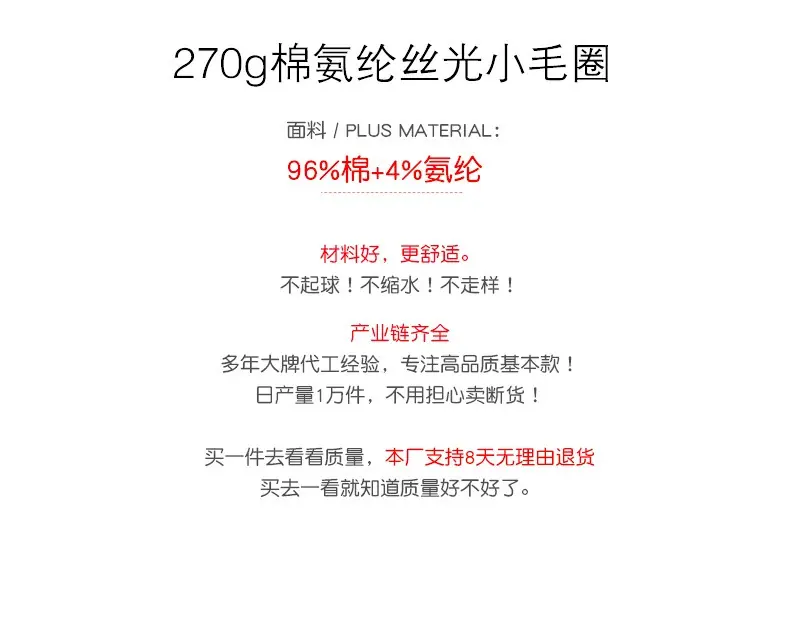 270g棉氨纶丝光小毛圈

面料 / PLUS MATERIAL：

96%棉+4%氨纶

材料好，更舒适。
不起球！不缩水！不走样！

产业链齐全
多年大牌代工经验，专注高品质基本款！
日产量1万件，不用担心卖断货！

买一件去看看质量，本厂支持8天无理由退货
买去一看就知道质量好不好了。